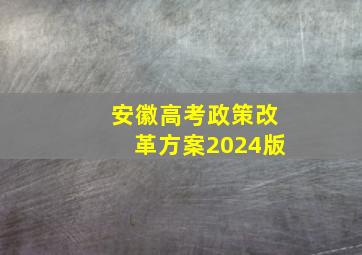 安徽高考政策改革方案2024版